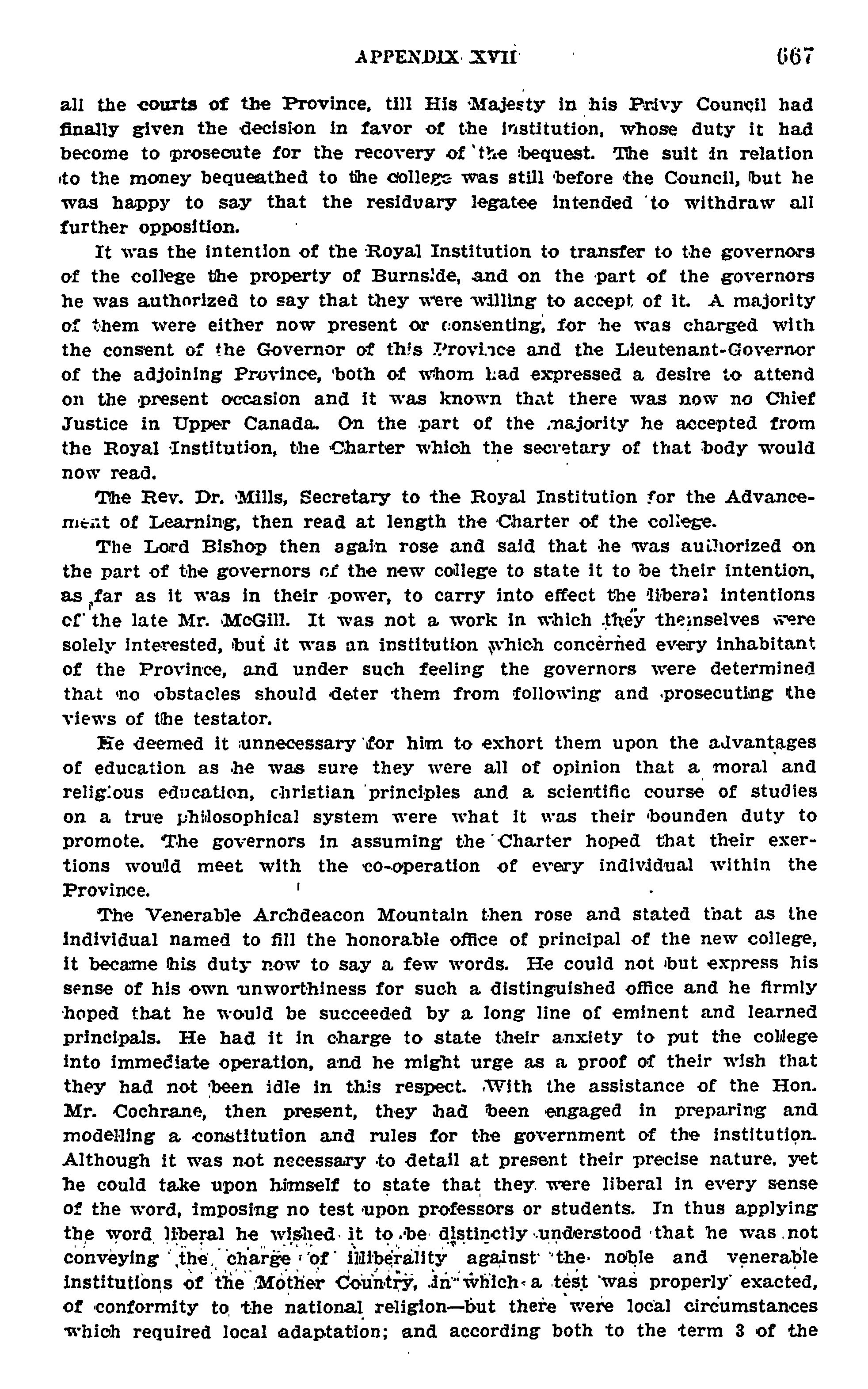 APPENDIX XVII 667

all the courts of the Province, till His Majesty in his Privy Council had finally given the decision in favor of the institution, whose duty it had become to prosecute for the recovery of the bequest. The suit in relation to the money bequeathed to the college was still before the Council, but he was happy to say that the residuary legatee intended to withdraw all further opposition.

It was the intention of the Royal Institution to transfer to the governors of the college the property of Burnside, and on the part of the governors he was authorized to say that they were willing to accept of it. A majority of them were either now present or consenting, for he was charged with the consent of the Governor of this Province and the Lieutenant-Governor of the adjoining Province, both of whom had expressed a desire to attend on the present occasion and it was known that there was now no Chief Justice in Upper Canada. On the part of the majority he accepted from the Royal Institution, the Charter which the secretary of that body would now read.

The Rev. Dr. Mills, Secretary to the Royal Institution for the Advancement of Learning, then read at length the Charter of the college.

The Lord Bishop then again rose and said that he was authorized on the part of the governors of the new college to state it to be their intention, as far as it was in their power, to carry into effect the liberal intentions of the late Mr. McGill. It was not a work in which they themselves were solely interested, but it was an institution which concerned every inhabitant of the Province, and under such feeling the governors were determined that no obstacles should deter them from following and prosecuting the views of the testator.

He deemed it unnecessary for him to exhort them upon the advantages of education as he was sure they were all of opinion that a moral and religious education, christian principles and a scientific course of studies on a true philosophical system were what it was their bounden duty to promote. The governors in assuming the Charter hoped that their exertions would meet with the co-operation of every individual within the Province.

The Venerable Archdeacon Mountain then rose and stated that as the individual named to fill the honorable office of principal of the new college, it became his duty now to say a few words. He could not but express his sense of his own unworthiness for such a distinguished office and he firmly hoped that he would be succeeded by a long line of eminent and learned principals. He had it in charge to state their anxiety to put the college into immediate operation, and he might urge as a proof of their wish that they had not been idle in this respect. With the assistance of the Hon. Mr. Cochrane, then present, they had been engaged in preparing and modelling a constitution and rules for the government of the institution. Although it was not necessary to detail at present their precise nature, yet he could take upon himself to state that they were liberal in every sense of the word, imposing no test upon professors or students. In thus applying the word liberal he wished it to be distinctly understood that he was not conveying the charge of illiberality against the noble and venerable institutions of the Mother Country, in which a test was properly exacted, of conformity to the national religion—but there were local circumstances which required local adaptation; and according both to the term 3 of the